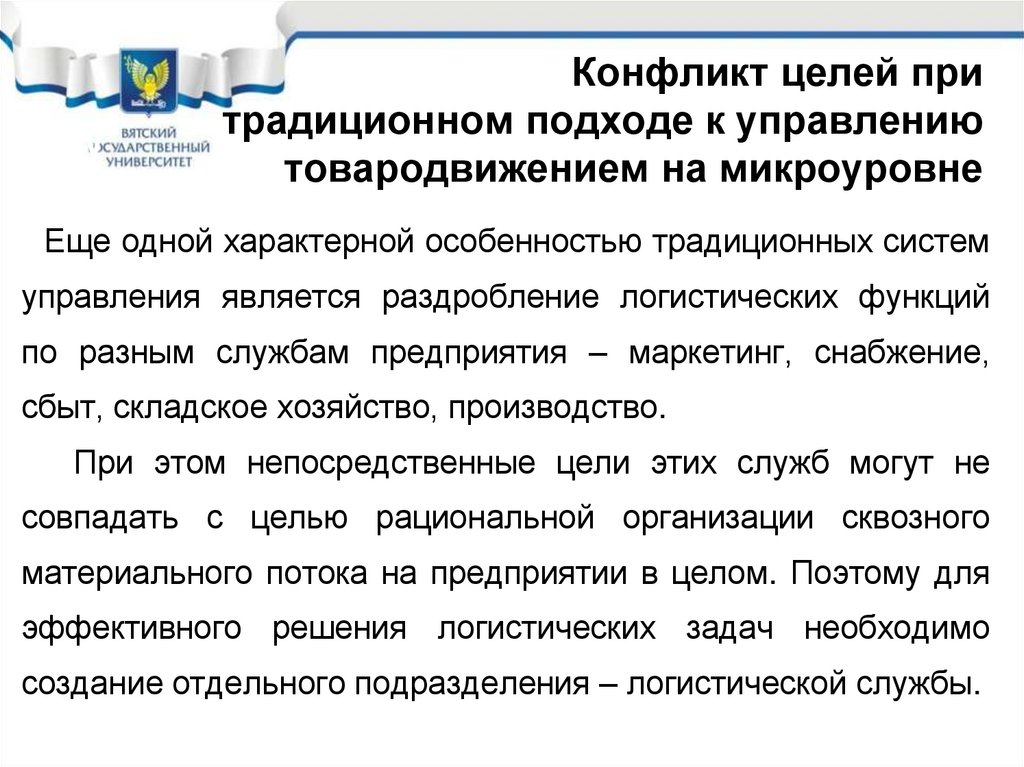 ВЯТСКИЙ ГОСУДАРСТВЕННЫЙ УНИВЕРСИТЕТ

Конфликт целей при традиционном подходе к управлению товародвижением на микроуровне

Еще одной характерной особенностью традиционных систем управления является раздробление логистических функций по разным службам предприятия – маркетинг, снабжение, сбыт, складское хозяйство, производство.

При этом непосредственные цели этих служб могут не совпадать с целью рациональной организации сквозного материального потока на предприятии в целом. Поэтому для эффективного решения логистических задач необходимо создание отдельного подразделения – логистической службы.